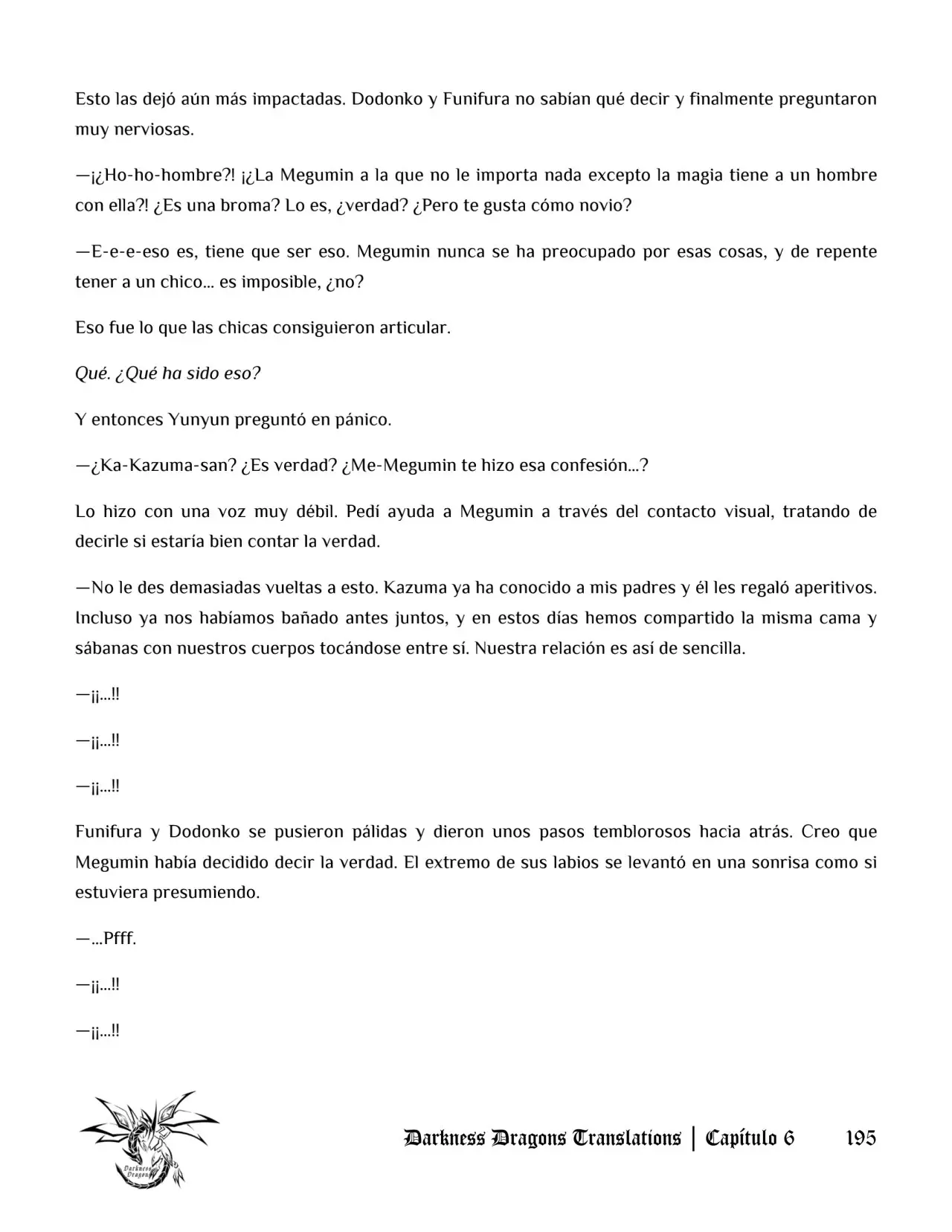 Esto las dejó aún más impactadas. Dodonko y Funifura no sabían qué decir y finalmente preguntaron muy nerviosas.

—¡¿Ho-ho-hombre?! ¡¿La Megumin a la que no le importa nada excepto la magia tiene a un hombre con ella?! ¿Es una broma? Lo es, ¿verdad? ¿Pero te gusta cómo novio?

—E-e-e-eso es, tiene que ser eso. Megumin nunca se ha preocupado por esas cosas, y de repente tener a un chico… es imposible, ¿no?

Eso fue lo que las chicas consiguieron articular.

Qué. ¿Qué ha sido eso?

Y entonces Yunyun preguntó en pánico.

—¿Ka-Kazuma-san? ¿Es verdad? ¿Me-Megumin te hizo esa confesión…?

Lo hizo con una voz muy débil. Pedí ayuda a Megumin a través del contacto visual, tratando de decirle si estaría bien contar la verdad.

—No le des demasiadas vueltas a esto. Kazuma ya ha conocido a mis padres y él les regaló aperitivos. Incluso ya nos habíamos bañado antes juntos, y en estos días hemos compartido la misma cama y sábanas con nuestros cuerpos tocándose entre sí. Nuestra relación es así de sencilla.

—¡¡…!!

—¡¡…!!

—¡¡…!!

Funifura y Dodonko se pusieron pálidas y dieron unos pasos temblorosos hacia atrás. Creo que Megumin había decidido decir la verdad. El extremo de sus labios se levantó en una sonrisa como si estuviera presumiendo.

—…Pfff.

—¡¡…!!

—¡¡…!!

Darkness Dragons
Darkness Dragons Translations | Capítulo 6 195